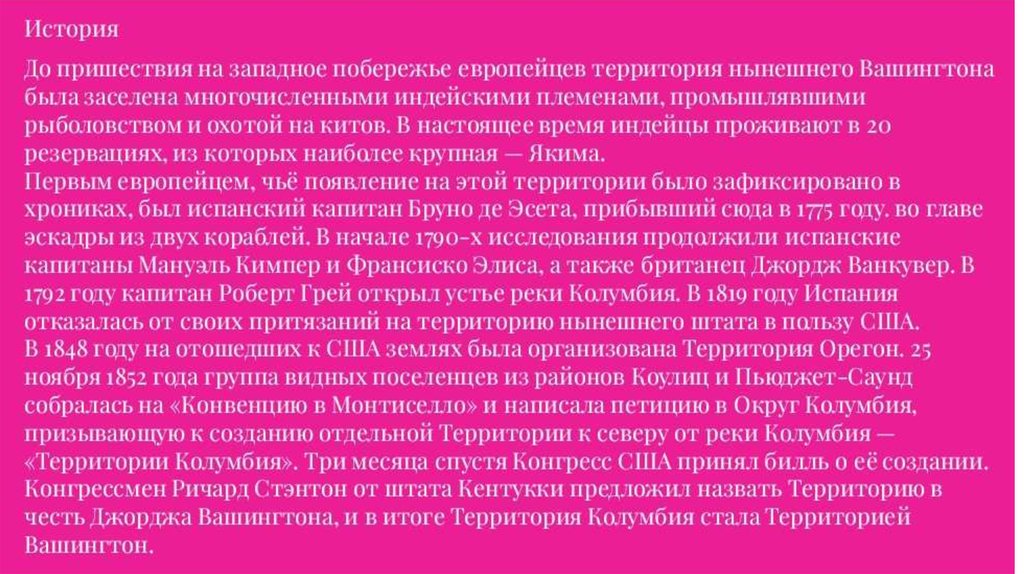 История

До пришествия на западное побережье европейцев территория нынешнего Вашингтона была заселена многочисленными индейскими племенами, промышлявшими рыболовством и охотой на китов. В настоящее время индейцы проживают в 20 резервациях, из которых наиболее крупная — Якима.

Первым европейцем, чьё появление на этой территории было зафиксировано в хрониках, был испанский капитан Бруно де Эсета, прибывший сюда в 1775 году. во главе эскадры из двух кораблей. В начале 1790-х исследования продолжили испанские капитаны Мануэль Кимпер и Франсиско Элиса, а также британец Джордж Ванкувер. В 1792 году капитан Роберт Грей открыл устье реки Колумбия. В 1819 году Испания отказалась от своих притязаний на территорию нынешнего штата в пользу США.

В 1848 году на отошедших к США землях была организована Территория Орегон. 25 ноября 1852 года группа видных поселенцев из районов Коулиц и Пьюджет-Саунд собралась на «Конвенцию в Монтиселло» и написала петицию в Округ Колумбия, призывающую к созданию отдельной Территории к северу от реки Колумбия — «Территории Колумбия». Три месяца спустя Конгресс США принял билль о её создании. Конгрессмен Ричард Стэнтон от штата Кентукки предложил назвать Территорию в честь Джорджа Вашингтона, и в итоге Территория Колумбия стала Территорией Вашингтон.